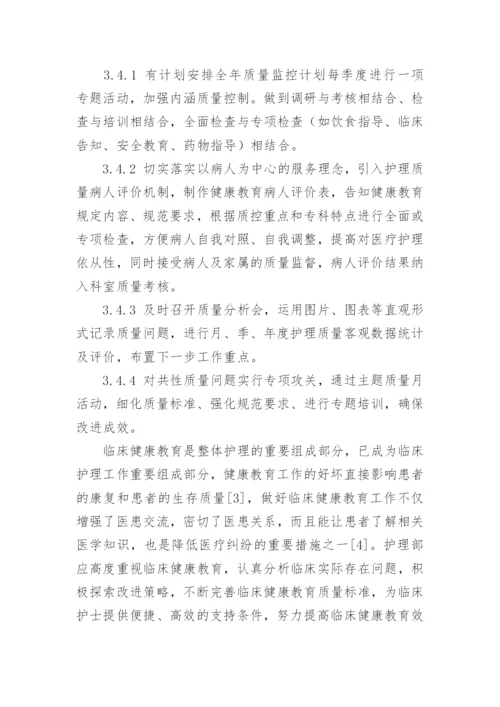 3.4.1 有计划安排全年质量监控计划每季度进行一项专题活动，加强内涵质量控制。做到调研与考核相结合、检查与培训相结合，全面检查与专项检查（如饮食指导、临床告知、安全教育、药物指导）相结合。

3.4.2 切实落实以病人为中心的服务理念，引入护理质量病人评价机制，制作健康教育病人评价表，告知健康教育规定内容、规范要求，根据质控重点和专科特点进行全面或专项检查，方便病人自我对照、自我调整，提高对医疗护理依从性，同时接受病人及家属的质量监督，病人评价结果纳入科室质量考核。

3.4.3 及时召开质量分析会，运用图片、图表等直观形式记录质量问题，进行月、季、年度护理质量客观数据统计及评价，布置下一步工作重点。

3.4.4 对共性质量问题实行专项攻关，通过主题质量月活动，细化质量标准、强化规范要求、进行专题培训，确保改进成效。

临床健康教育是整体护理的重要组成部分，已成为临床护理工作重要组成部分，健康教育工作的好坏直接影响患者的康复和患者的生存质量[3]，做好临床健康教育工作不仅增强了医患交流，密切了医患关系，而且能让患者了解相关医学知识，也是降低医疗纠纷的重要措施之一[4]。护理部应高度重视临床健康教育，认真分析临床实际存在问题，积极探索改进策略，不断完善临床健康教育质量标准，为临床护士提供便捷、高效的支持条件，努力提高临床健康教育效